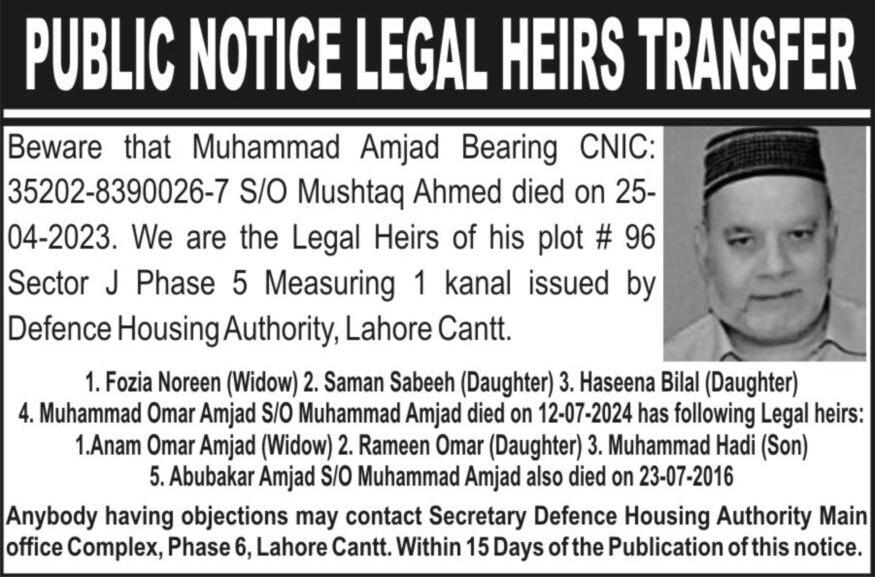 PUBLIC NOTICE LEGAL HEIRS TRANSFER

Beware that Muhammad Amjad Bearing CNIC: 35202-8390026-7 S/O Mushtaq Ahmed died on 25-04-2023. We are the Legal Heirs of his plot # 96 Sector J Phase 5 Measuring 1 kanal issued by Defence Housing Authority, Lahore Cantt.

1. Fozia Noreen (Widow) 2. Saman Sabeeh (Daughter) 3. Haseena Bilal (Daughter)
4. Muhammad Omar Amjad S/O Muhammad Amjad died on 12-07-2024 has following Legal heirs:
1.Anam Omar Amjad (Widow) 2. Rameen Omar (Daughter) 3. Muhammad Hadi (Son)
5. Abubakar Amjad S/O Muhammad Amjad also died on 23-07-2016

Anybody having objections may contact Secretary Defence Housing Authority Main office Complex, Phase 6, Lahore Cantt. Within 15 Days of the Publication of this notice.